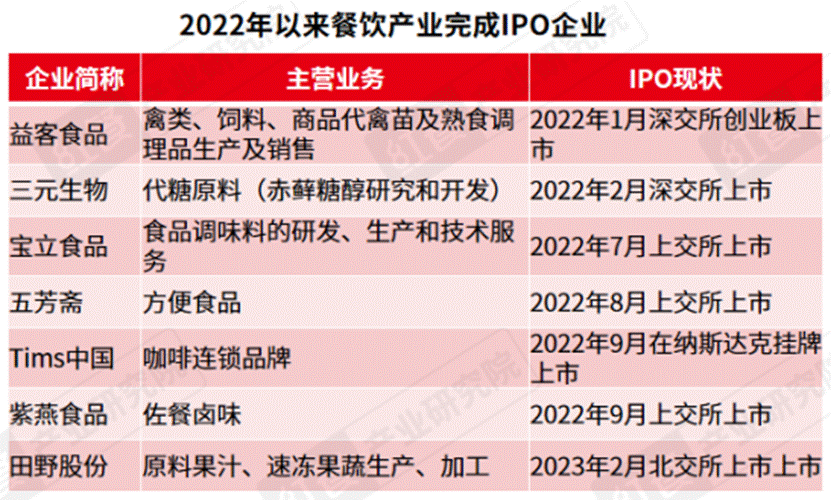 2022年以来餐饮产业完成IPO企业

| 企业简称 | 主营业务 | IPO现状 |
|---|---|---|
| 益客食品 | 禽类、饲料、商品代禽苗及熟食调理品生产及销售 | 2022年1月深交所创业板上市 |
| 三元生物 | 代糖原料（赤藓糖醇研究和开发） | 2022年2月深交所上市 |
| 宝立食品 | 食品调味料的研发、生产和技术服务 | 2022年7月上交所上市 |
| 五芳斋 | 方便食品 | 2022年8月上交所上市 |
| Tims中国 | 咖啡连锁品牌 | 2022年9月在纳斯达克挂牌上市 |
| 紫燕食品 | 佐餐卤味 | 2022年9月上交所上市 |
| 田野股份 | 原料果汁、速冻果蔬生产、加工 | 2023年2月北交所上市上市 |

81度 产业研究院